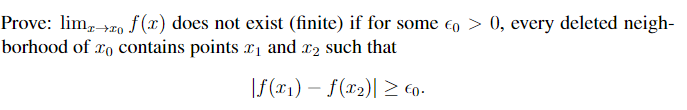 Prove: $\lim_{x \to x_0} f(x)$ does not exist (finite) if for some $\epsilon_0 > 0$, every deleted neighborhood of $x_0$ contains points $x_1$ and $x_2$ such that

$$|f(x_1) - f(x_2)| \geq \epsilon_0.$$